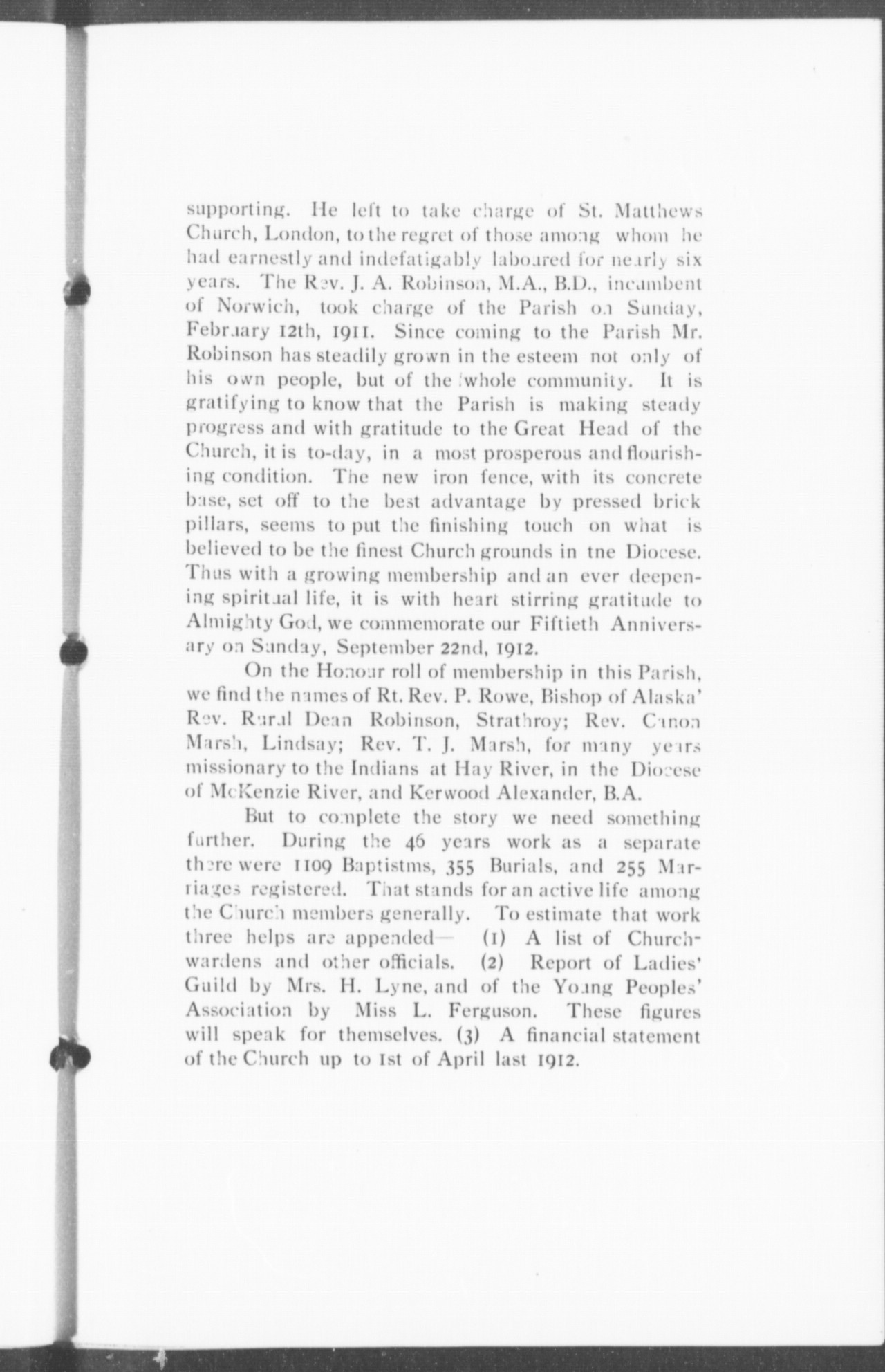 supporting. He left to take charge of St. Matthews Church, London, to the regret of those among whom he had earnestly and indefatigably laboured for nearly six years. The Rev. J. A. Robinson, M.A., B.D., incumbent of Norwich, took charge of the Parish on Sunday, February 12th, 1911. Since coming to the Parish Mr. Robinson has steadily grown in the esteem not only of his own people, but of the whole community. It is gratifying to know that the Parish is making steady progress and with gratitude to the Great Head of the Church, it is to-day, in a most prosperous and flourishing condition. The new iron fence, with its concrete base, set off to the best advantage by pressed brick pillars, seems to put the finishing touch on what is believed to be the finest Church grounds in tne Diocese. Thus with a growing membership and an ever deepening spiritual life, it is with heart stirring gratitude to Almighty God, we commemorate our Fiftieth Anniversary on Sunday, September 22nd, 1912.

On the Honour roll of membership in this Parish, we find the names of Rt. Rev. P. Rowe, Bishop of Alaska' Rev. Rural Dean Robinson, Strathroy; Rev. Canon Marsh, Lindsay; Rev. T. J. Marsh, for many years missionary to the Indians at Hay River, in the Diocese of McKenzie River, and Kerwood Alexander, B.A.

But to complete the story we need something further. During the 46 years work as a separate there were 1109 Baptistms, 355 Burials, and 255 Marriages registered. That stands for an active life among the Church members generally. To estimate that work three helps are appended— (1) A list of Churchwardens and other officials. (2) Report of Ladies' Guild by Mrs. H. Lyne, and of the Young Peoples' Association by Miss L. Ferguson. These figures will speak for themselves. (3) A financial statement of the Church up to 1st of April last 1912.